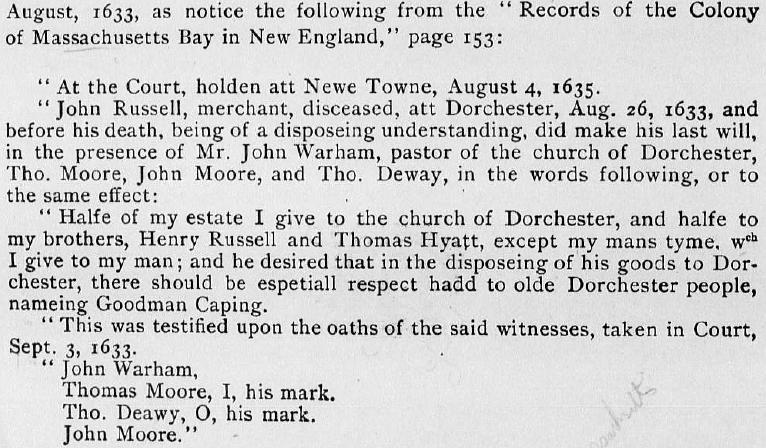 August, 1633, as notice the following from the "Records of the Colony of Massachusetts Bay in New England," page 153:

"At the Court, holden att Newe Towne, August 4, 1635.

"John Russell, merchant, disceased, att Dorchester, Aug. 26, 1633, and before his death, being of a disposeing understanding, did make his last will, in the presence of Mr. John Warham, pastor of the church of Dorchester, Tho. Moore, John Moore, and Tho. Deway, in the words following, or to the same effect:

"Halfe of my estate I give to the church of Dorchester, and halfe to my brothers, Henry Russell and Thomas Hyatt, except my mans tyme, w$^{ch}$ I give to my man; and he desired that in the disposeing of his goods to Dorchester, there should be espetiall respect hadd to olde Dorchester people, nameing Goodman Caping.

"This was testified upon the oaths of the said witnesses, taken in Court, Sept. 3, 1633.

"John Warham,
Thomas Moore, I, his mark.
Tho. Deawy, O, his mark.
John Moore."